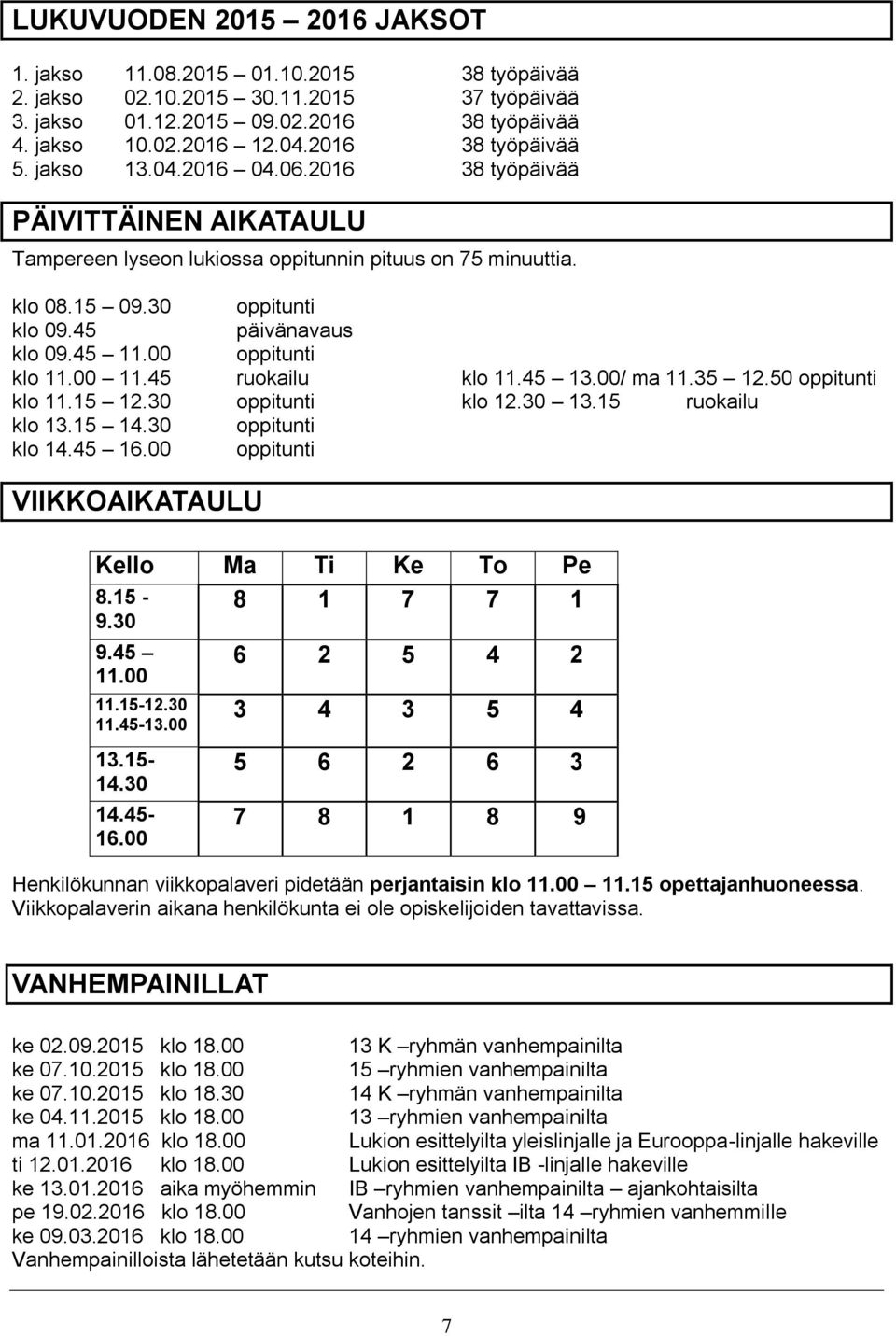 LUKUVUODEN 2015 – 2016 JAKSOT

1. jakso 11.08.2015 – 01.10.2015 38 työpäivää
2. jakso 02.10.2015 – 30.11.2015 37 työpäivää
3. jakso 01.12.2015 – 09.02.2016 38 työpäivää
4. jakso 10.02.2016 – 12.04.2016 38 työpäivää
5. jakso 13.04.2016 – 04.06.2016 38 työpäivää

PÄIVITTÄINEN AIKATAULU

Tampereen lyseon lukiossa oppitunnin pituus on 75 minuuttia.

klo 08.15 – 09.30 oppitunti
klo 09.45 päivänavaus
klo 09.45 – 11.00 oppitunti
klo 11.00 – 11.45 ruokailu klo 11.45 – 13.00/ ma 11.35 – 12.50 oppitunti
klo 11.15 – 12.30 oppitunti klo 12.30 – 13.15 ruokailu
klo 13.15 – 14.30 oppitunti
klo 14.45 – 16.00 oppitunti

VIIKKOAIKATAULU

| Kello | Ma | Ti | Ke | To | Pe |
|---|---|---|---|---|---|
| 8.15 - 9.30 | 8 | 1 | 7 | 7 | 1 |
| 9.45 – 11.00 | 6 | 2 | 5 | 4 | 2 |
| 11.15-12.30 11.45-13.00 | 3 | 4 | 3 | 5 | 4 |
| 13.15- 14.30 | 5 | 6 | 2 | 6 | 3 |
| 14.45- 16.00 | 7 | 8 | 1 | 8 | 9 |

Henkilökunnan viikkopalaveri pidetään perjantaisin klo 11.00 – 11.15 opettajanhuoneessa. Viikkopalaverin aikana henkilökunta ei ole opiskelijoiden tavattavissa.

VANHEMPAINILLAT

ke 02.09.2015 klo 18.00 13 K –ryhmän vanhempainilta
ke 07.10.2015 klo 18.00 15 –ryhmien vanhempainilta
ke 07.10.2015 klo 18.30 14 K –ryhmän vanhempainilta
ke 04.11.2015 klo 18.00 13 –ryhmien vanhempainilta
ma 11.01.2016 klo 18.00 Lukion esittelyilta yleislinjalle ja Eurooppa-linjalle hakeville
ti 12.01.2016 klo 18.00 Lukion esittelyilta IB -linjalle hakeville
ke 13.01.2016 aika myöhemmin IB –ryhmien vanhempainilta – ajankohtaisilta
pe 19.02.2016 klo 18.00 Vanhojen tanssit –ilta 14 –ryhmien vanhemmille
ke 09.03.2016 klo 18.00 14 –ryhmien vanhempainilta
Vanhempainilloista lähetetään kutsu koteihin.

7